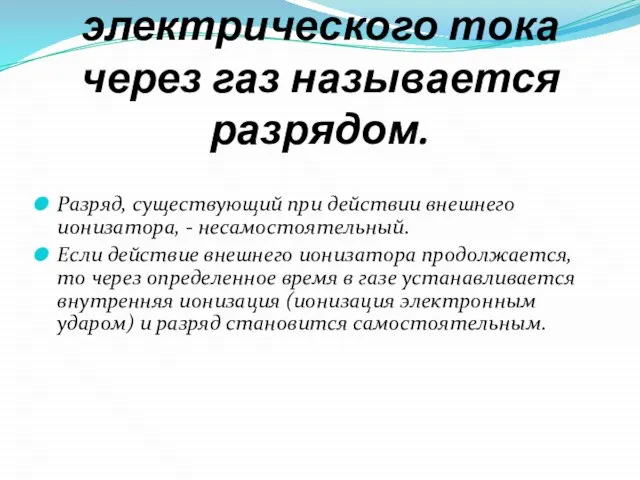 электрического тока через газ называется разрядом.

Разряд, существующий при действии внешнего ионизатора, - несамостоятельный.

Если действие внешнего ионизатора продолжается, то через определенное время в газе устанавливается внутренняя ионизация (ионизация электронным ударом) и разряд становится самостоятельным.